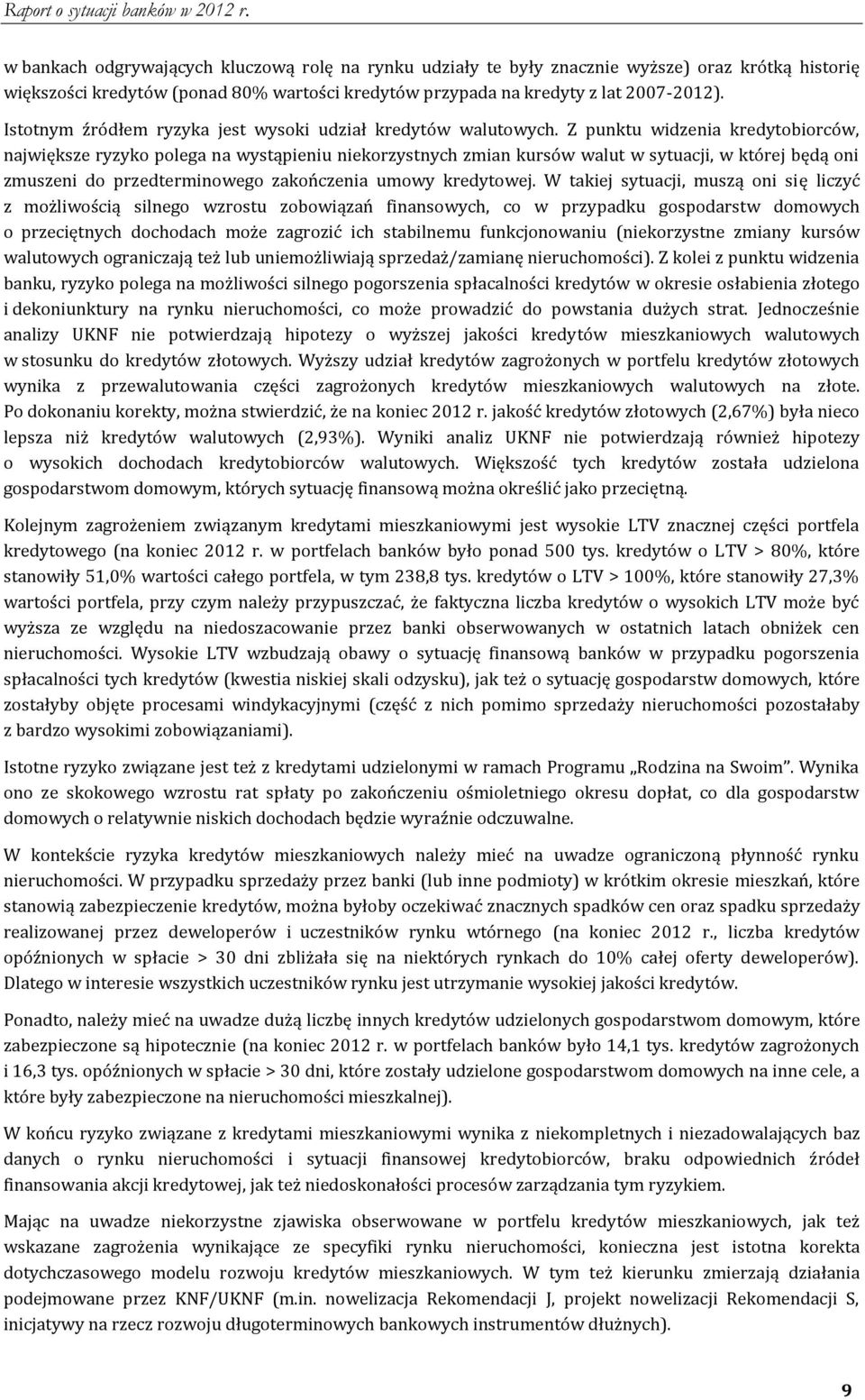 Raport o sytuacji banków w 2012 r.

w bankach odgrywających kluczową rolę na rynku udziały te były znacznie wyższe) oraz krótką historię większości kredytów (ponad 80% wartości kredytów przypada na kredyty z lat 2007-2012).

Istotnym źródłem ryzyka jest wysoki udział kredytów walutowych. Z punktu widzenia kredytobiorców, największe ryzyko polega na wystąpieniu niekorzystnych zmian kursów walut w sytuacji, w której będą oni zmuszeni do przedterminowego zakończenia umowy kredytowej. W takiej sytuacji, muszą oni się liczyć z możliwością silnego wzrostu zobowiązań finansowych, co w przypadku gospodarstw domowych o przeciętnych dochodach może zagrozić ich stabilnemu funkcjonowaniu (niekorzystne zmiany kursów walutowych ograniczają też lub uniemożliwiają sprzedaż/zamianę nieruchomości). Z kolei z punktu widzenia banku, ryzyko polega na możliwości silnego pogorszenia spłacalności kredytów w okresie osłabienia złotego i dekoniunktury na rynku nieruchomości, co może prowadzić do powstania dużych strat. Jednocześnie analizy UKNF nie potwierdzają hipotezy o wyższej jakości kredytów mieszkaniowych walutowych w stosunku do kredytów złotowych. Wyższy udział kredytów zagrożonych w portfelu kredytów złotowych wynika z przewalutowania części zagrożonych kredytów mieszkaniowych walutowych na złote. Po dokonaniu korekty, można stwierdzić, że na koniec 2012 r. jakość kredytów złotowych (2,67%) była nieco lepsza niż kredytów walutowych (2,93%). Wyniki analiz UKNF nie potwierdzają również hipotezy o wysokich dochodach kredytobiorców walutowych. Większość tych kredytów została udzielona gospodarstwom domowym, których sytuację finansową można określić jako przeciętną.

Kolejnym zagrożeniem związanym kredytami mieszkaniowymi jest wysokie LTV znacznej części portfela kredytowego (na koniec 2012 r. w portfelach banków było ponad 500 tys. kredytów o LTV > 80%, które stanowiły 51,0% wartości całego portfela, w tym 238,8 tys. kredytów o LTV > 100%, które stanowiły 27,3% wartości portfela, przy czym należy przypuszczać, że faktyczna liczba kredytów o wysokich LTV może być wyższa ze względu na niedoszacowanie przez banki obserwowanych w ostatnich latach obniżek cen nieruchomości. Wysokie LTV wzbudzają obawy o sytuację finansową banków w przypadku pogorszenia spłacalności tych kredytów (kwestia niskiej skali odzysku), jak też o sytuację gospodarstw domowych, które zostałyby objęte procesami windykacyjnymi (część z nich pomimo sprzedaży nieruchomości pozostałaby z bardzo wysokimi zobowiązaniami).

Istotne ryzyko związane jest też z kredytami udzielonymi w ramach Programu „Rodzina na Swoim”. Wynika ono ze skokowego wzrostu rat spłaty po zakończeniu ośmioletniego okresu dopłat, co dla gospodarstw domowych o relatywnie niskich dochodach będzie wyraźnie odczuwalne.

W kontekście ryzyka kredytów mieszkaniowych należy mieć na uwadze ograniczoną płynność rynku nieruchomości. W przypadku sprzedaży przez banki (lub inne podmioty) w krótkim okresie mieszkań, które stanowią zabezpieczenie kredytów, można byłoby oczekiwać znacznych spadków cen oraz spadku sprzedaży realizowanej przez deweloperów i uczestników rynku wtórnego (na koniec 2012 r., liczba kredytów opóźnionych w spłacie > 30 dni zbliżała się na niektórych rynkach do 10% całej oferty deweloperów). Dlatego w interesie wszystkich uczestników rynku jest utrzymanie wysokiej jakości kredytów.

Ponadto, należy mieć na uwadze dużą liczbę innych kredytów udzielonych gospodarstwom domowym, które zabezpieczone są hipotecznie (na koniec 2012 r. w portfelach banków było 14,1 tys. kredytów zagrożonych i 16,3 tys. opóźnionych w spłacie > 30 dni, które zostały udzielone gospodarstwom domowych na inne cele, a które były zabezpieczone na nieruchomości mieszkalnej).

W końcu ryzyko związane z kredytami mieszkaniowymi wynika z niekompletnych i niezadowalających baz danych o rynku nieruchomości i sytuacji finansowej kredytobiorców, braku odpowiednich źródeł finansowania akcji kredytowej, jak też niedoskonałości procesów zarządzania tym ryzykiem.

Mając na uwadze niekorzystne zjawiska obserwowane w portfelu kredytów mieszkaniowych, jak też wskazane zagrożenia wynikające ze specyfiki rynku nieruchomości, konieczna jest istotna korekta dotychczasowego modelu rozwoju kredytów mieszkaniowych. W tym też kierunku zmierzają działania podejmowane przez KNF/UKNF (m.in. nowelizacja Rekomendacji J, projekt nowelizacji Rekomendacji S, inicjatywy na rzecz rozwoju długoterminowych bankowych instrumentów dłużnych).

9